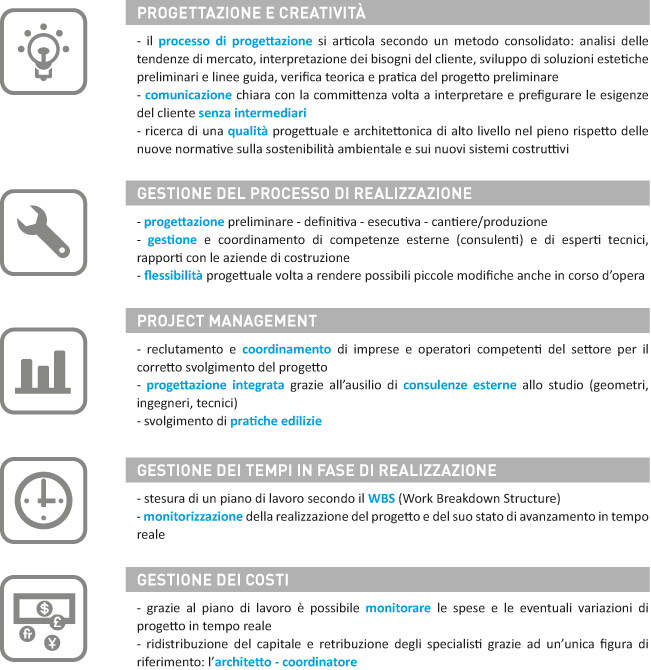 PROGETTAZIONE E CREATIVITÀ

- il processo di progettazione si articola secondo un metodo consolidato: analisi delle tendenze di mercato, interpretazione dei bisogni del cliente, sviluppo di soluzioni estetiche preliminari e linee guida, verifica teorica e pratica del progetto preliminare
- comunicazione chiara con la committenza volta a interpretare e prefigurare le esigenze del cliente senza intermediari
- ricerca di una qualità progettuale e architettonica di alto livello nel pieno rispetto delle nuove normative sulla sostenibilità ambientale e sui nuovi sistemi costruttivi

GESTIONE DEL PROCESSO DI REALIZZAZIONE

- progettazione preliminare - definitiva - esecutiva - cantiere/produzione
- gestione e coordinamento di competenze esterne (consulenti) e di esperti tecnici, rapporti con le aziende di costruzione
- flessibilità progettuale volta a rendere possibili piccole modifiche anche in corso d'opera

PROJECT MANAGEMENT

- reclutamento e coordinamento di imprese e operatori competenti del settore per il corretto svolgimento del progetto
- progettazione integrata grazie all'ausilio di consulenze esterne allo studio (geometri, ingegneri, tecnici)
- svolgimento di pratiche edilizie

GESTIONE DEI TEMPI IN FASE DI REALIZZAZIONE

- stesura di un piano di lavoro secondo il WBS (Work Breakdown Structure)
- monitorizzazione della realizzazione del progetto e del suo stato di avanzamento in tempo reale

GESTIONE DEI COSTI

- grazie al piano di lavoro è possibile monitorare le spese e le eventuali variazioni di progetto in tempo reale
- ridistribuzione del capitale e retribuzione degli specialisti grazie ad un'unica figura di riferimento: l'architetto - coordinatore